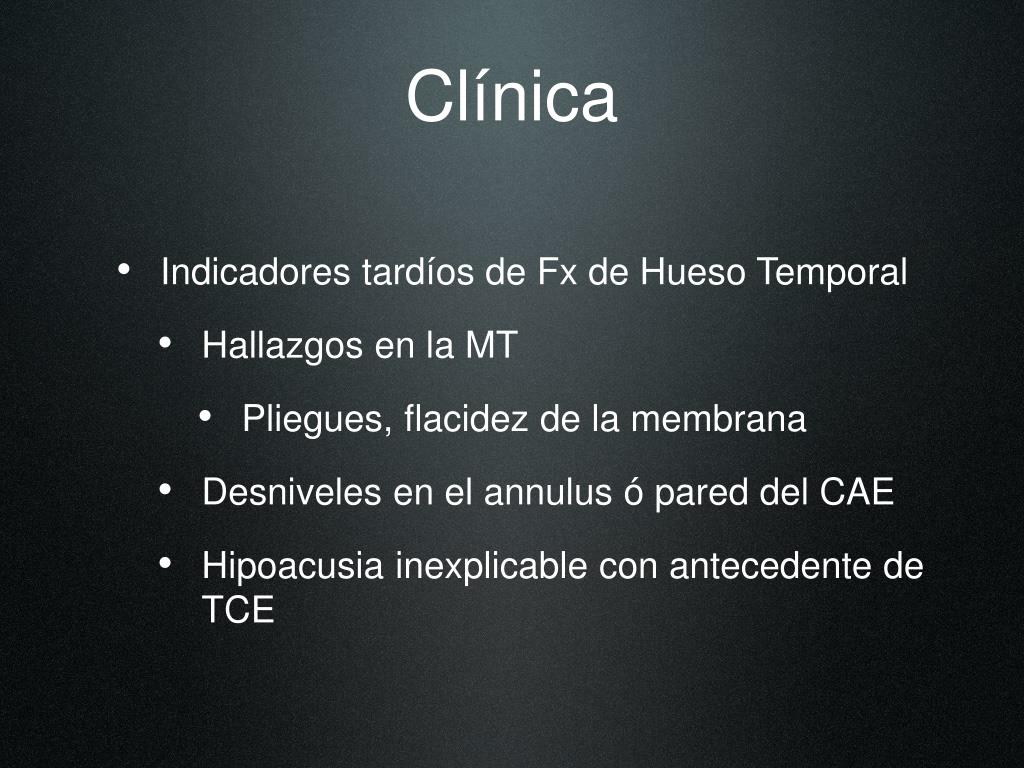 Clínica

• Indicadores tardíos de Fx de Hueso Temporal

• Hallazgos en la MT

• Pliegues, flacidez de la membrana

• Desniveles en el annulus ó pared del CAE

• Hipoacusia inexplicable con antecedente de TCE